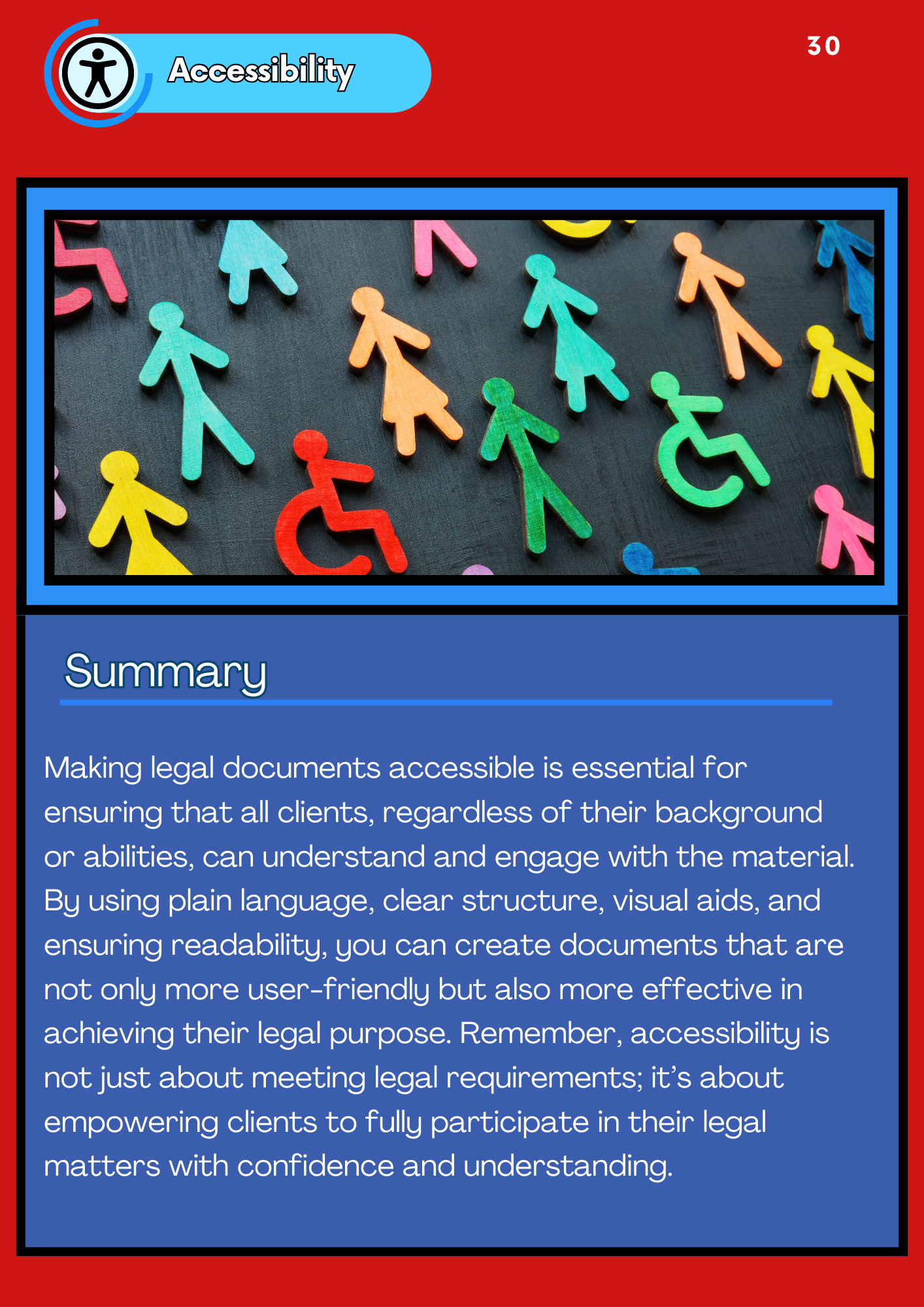 Accessibility

30

Summary

Making legal documents accessible is essential for ensuring that all clients, regardless of their background or abilities, can understand and engage with the material. By using plain language, clear structure, visual aids, and ensuring readability, you can create documents that are not only more user-friendly but also more effective in achieving their legal purpose. Remember, accessibility is not just about meeting legal requirements; it's about empowering clients to fully participate in their legal matters with confidence and understanding.